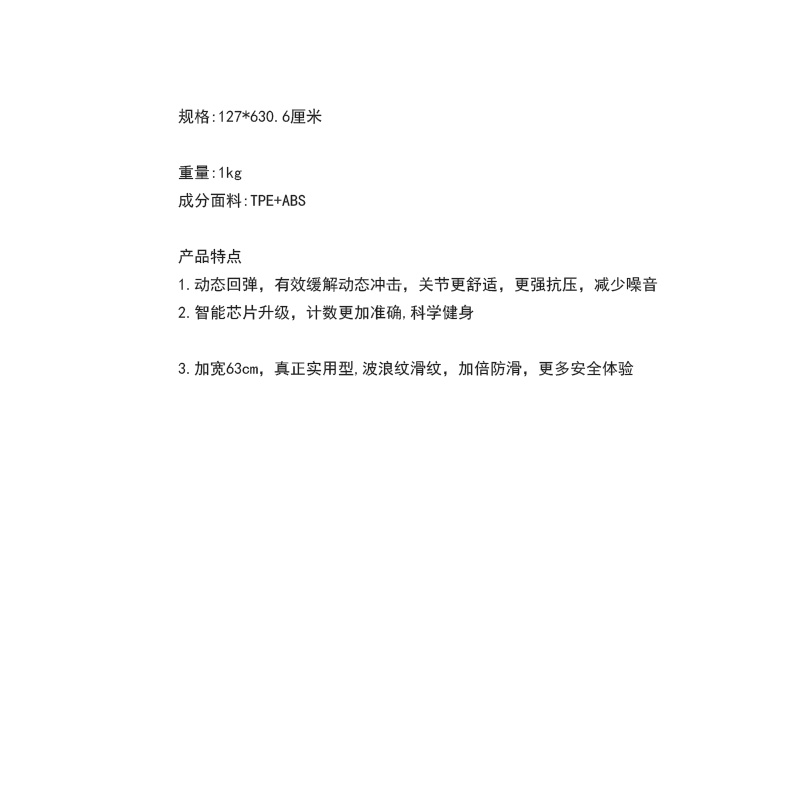 规格:127*630.6厘米

重量:1kg
成分面料:TPE+ABS

产品特点
1.动态回弹，有效缓解动态冲击，关节更舒适，更强抗压，减少噪音
2.智能芯片升级，计数更加准确,科学健身

3.加宽63cm，真正实用型,波浪纹滑纹，加倍防滑，更多安全体验